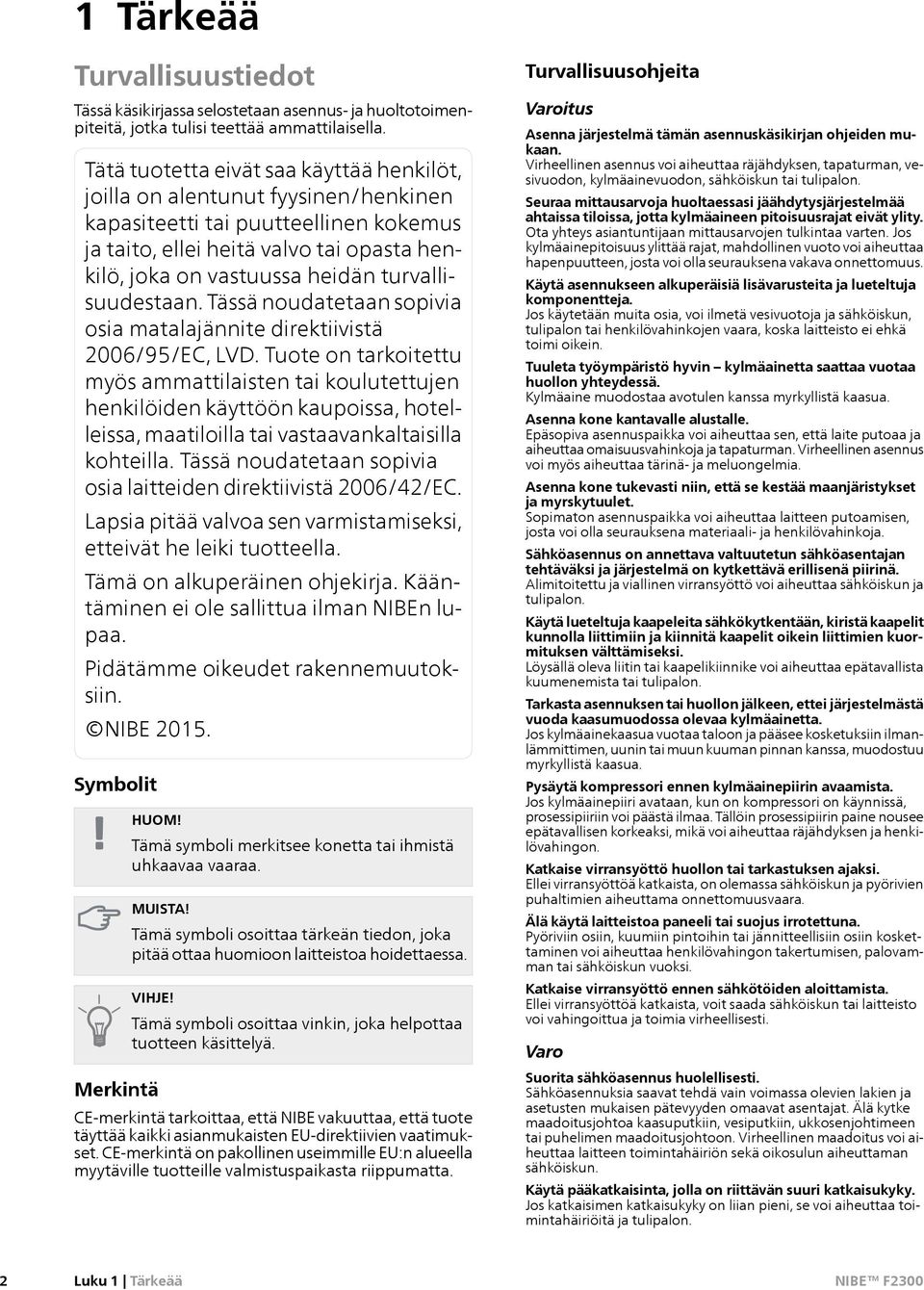 1 Tärkeää

Turvallisuustiedot

Tässä käsikirjassa selostetaan asennus- ja huoltotoimenpiteitä, jotka tulisi teettää ammattilaisella.

Tätä tuotetta eivät saa käyttää henkilöt, joilla on alentunut fyysinen/henkinen kapasiteetti tai puutteellinen kokemus ja taito, ellei heitä valvo tai opasta henkilö, joka on vastuussa heidän turvallisuudestaan. Tässä noudatetaan sopivia osia matalajännite direktiivistä 2006/95/EC, LVD. Tuote on tarkoitettu myös ammattilaisten tai koulutettujen henkilöiden käyttöön kaupoissa, hotelleissa, maatiloilla tai vastaavankaltaisilla kohteilla. Tässä noudatetaan sopivia osia laitteiden direktiivistä 2006/42/EC.

Lapsia pitää valvoa sen varmistamiseksi, etteivät he leiki tuotteella.

Tämä on alkuperäinen ohjekirja. Kääntäminen ei ole sallittua ilman NIBEn lupaa.

Pidätämme oikeudet rakennemuutoksiin.

©NIBE 2015.

Symbolit

HUOM!
Tämä symboli merkitsee konetta tai ihmistä uhkaavaa vaaraa.

MUISTA!
Tämä symboli osoittaa tärkeän tiedon, joka pitää ottaa huomioon laitteistoa hoidettaessa.

VIHJE!
Tämä symboli osoittaa vinkin, joka helpottaa tuotteen käsittelyä.

Merkintä

CE-merkintä tarkoittaa, että NIBE vakuuttaa, että tuote täyttää kaikki asianmukaisten EU-direktiivien vaatimukset. CE-merkintä on pakollinen useimmille EU:n alueella myytäville tuotteille valmistuspaikasta riippumatta.

Turvallisuusohjeita

Varoitus

Asenna järjestelmä tämän asennuskäsikirjan ohjeiden mukaan.
Virheellinen asennus voi aiheuttaa räjähdyksen, tapaturman, vesivuodon, kylmäainevuodon, sähköiskun tai tulipalon.

Seuraa mittausarvoja huoltaessasi jäähdytysjärjestelmää ahtaissa tiloissa, jotta kylmäaineen pitoisuusrajat eivät ylity.
Ota yhteys asiantuntijaan mittausarvojen tulkintaa varten. Jos kylmäainepitoisuus ylittää rajat, mahdollinen vuoto voi aiheuttaa hapenpuutteen, josta voi olla seurauksena vakava onnettomuus.

Käytä asennukseen alkuperäisiä lisävarusteita ja lueteltuja komponentteja.
Jos käytetään muita osia, voi ilmetä vesivuotoja ja sähköiskun, tulipalon tai henkilövahinkojen vaara, koska laitteisto ei ehkä toimi oikein.

Tuuleta työympäristö hyvin – kylmäainetta saattaa vuotaa huollon yhteydessä.
Kylmäaine muodostaa avotulen kanssa myrkyllistä kaasua.

Asenna kone kantavalle alustalle.
Epäsopiva asennuspaikka voi aiheuttaa sen, että laite putoaa ja aiheuttaa omaisuusvahinkoja ja tapaturman. Virheellinen asennus voi myös aiheuttaa tärinä- ja meluongelmia.

Asenna kone tukevasti niin, että se kestää maanjäristykset ja myrskytuulet.
Sopimaton asennuspaikka voi aiheuttaa laitteen putoamisen, josta voi olla seurauksena materiaali- ja henkilövahinkoja.

Sähköasennus on annettava valtuutetun sähköasentajan tehtäväksi ja järjestelmä on kytkettävä erillisenä piirinä.
Alimitoitettu ja viallinen virransyöttö voi aiheuttaa sähköiskun ja tulipalon.

Käytä lueteltuja kaapeleita sähkökytkentään, kiristä kaapelit kunnolla liittimiin ja kiinnitä kaapelit oikein liittimien kuormituksen välttämiseksi.
Löysällä oleva liitin tai kaapelikiinnike voi aiheuttaa epätavallista kuumenemista tai tulipalon.

Tarkasta asennuksen tai huollon jälkeen, ettei järjestelmästä vuoda kaasumuodossa olevaa kylmäainetta.
Jos kylmäainekaasua vuotaa taloon ja pääsee kosketuksiin ilmanlämmittimen, uunin tai muun kuuman pinnan kanssa, muodostuu myrkyllistä kaasua.

Pysäytä kompressori ennen kylmäainepiirin avaamista.
Jos kylmäainepiiri avataan, kun on kompressori on käynnissä, prosessipiiriin voi päästä ilmaa. Tällöin prosessipiirin paine nousee epätavallisen korkeaksi, mikä voi aiheuttaa räjähdyksen ja henkilövahingon.

Katkaise virransyöttö huollon tai tarkastuksen ajaksi.
Ellei virransyöttöä katkaista, on olemassa sähköiskun ja pyörivien puhaltimien aiheuttama onnettomuusvaara.

Älä käytä laitteistoa paneeli tai suojus irrotettuna.
Pyöriviin osiin, kuumiin pintoihin tai jännitteellisiin osiin koskettaminen voi aiheuttaa henkilövahingon takertumisen, palovamman tai sähköiskun vuoksi.

Katkaise virransyöttö ennen sähkötöiden aloittamista.
Ellei virransyöttöä katkaista, voit saada sähköiskun tai laitteisto voi vahingoittua ja toimia virheellisesti.

Varo

Suorita sähköasennus huolellisesti.
Sähköasennuksia saavat tehdä vain voimassa olevien lakien ja asetusten mukaisen pätevyyden omaavat asentajat. Älä kytke maadoitusjohtoa kaasuputkiin, vesiputkiin, ukkosenjohtimeen tai puhelimen maadoitusjohtoon. Virheellinen maadoitus voi aiheuttaa laitteen toimintahäiriön sekä oikosulun aiheuttaman sähköiskun.

Käytä pääkatkaisinta, jolla on riittävän suuri katkaisukyky.
Jos katkaisimen katkaisukyky on liian pieni, se voi aiheuttaa toimintahäiriöitä ja tulipalon.

2 Luku 1 | Tärkeää NIBE™ F2300